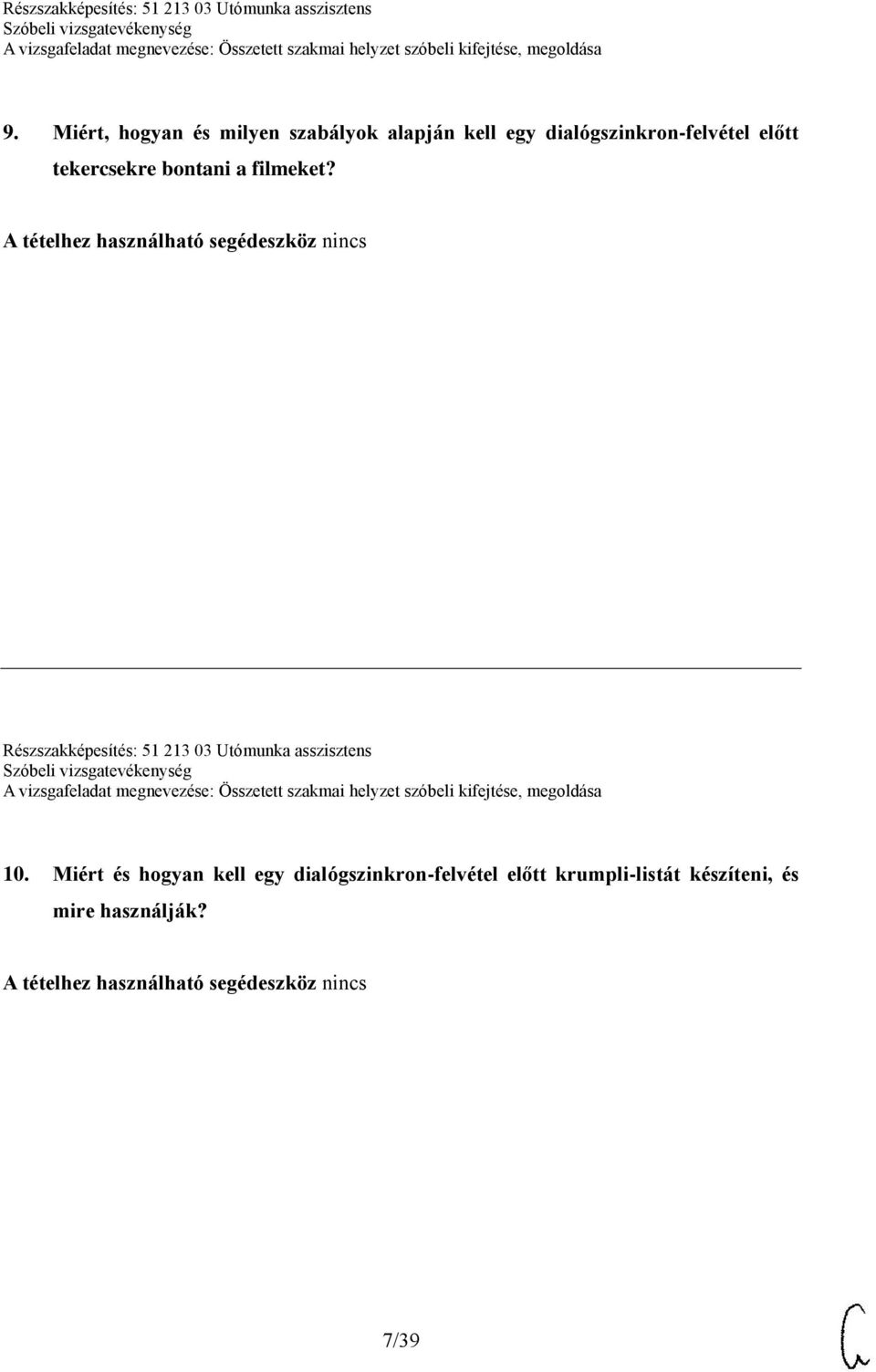 Részszakképesítés: 51 213 03 Utómunka asszisztens
Szóbeli vizsgatevékenység
A vizsgafeladat megnevezése: Összetett szakmai helyzet szóbeli kifejtése, megoldása

9. Miért, hogyan és milyen szabályok alapján kell egy dialógszinkron-felvétel előtt tekercsekre bontani a filmeket?

A tételhez használható segédeszköz nincs

Részszakképesítés: 51 213 03 Utómunka asszisztens
Szóbeli vizsgatevékenység
A vizsgafeladat megnevezése: Összetett szakmai helyzet szóbeli kifejtése, megoldása

10. Miért és hogyan kell egy dialógszinkron-felvétel előtt krumpli-listát készíteni, és mire használják?

A tételhez használható segédeszköz nincs

7/39